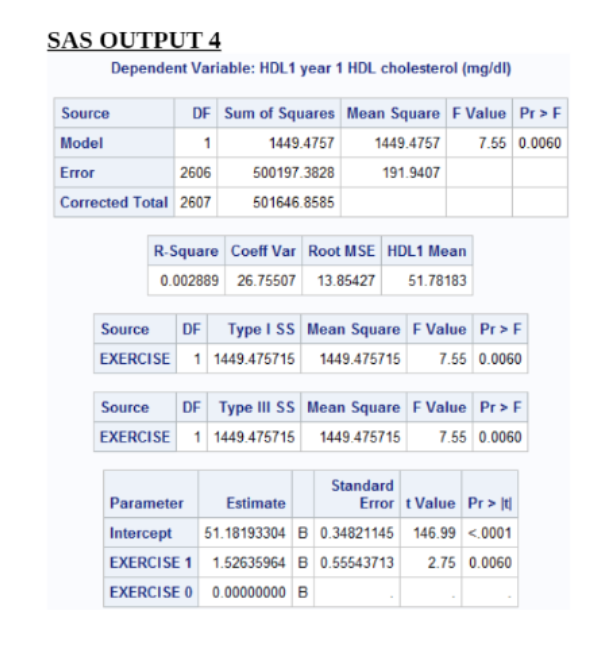 SAS OUTPUT 4

Dependent Variable: HDL1 year 1 HDL cholesterol (mg/dl)

| Source | DF | Sum of Squares | Mean Square | F Value | Pr > F |
|---|---|---|---|---|---|
| Model | 1 | 1449.4757 | 1449.4757 | 7.55 | 0.0060 |
| Error | 2606 | 500197.3828 | 191.9407 | | |
| Corrected Total | 2607 | 501646.8585 | | | |

| R-Square | Coeff Var | Root MSE | HDL1 Mean |
|---|---|---|---|
| 0.002889 | 26.75507 | 13.85427 | 51.78183 |

| Source | DF | Type I SS | Mean Square | F Value | Pr > F |
|---|---|---|---|---|---|
| EXERCISE | 1 | 1449.475715 | 1449.475715 | 7.55 | 0.0060 |

| Source | DF | Type III SS | Mean Square | F Value | Pr > F |
|---|---|---|---|---|---|
| EXERCISE | 1 | 1449.475715 | 1449.475715 | 7.55 | 0.0060 |

| Parameter | Estimate | | Standard Error | t Value | Pr > \|t\| |
|---|---|---|---|---|---|
| Intercept | 51.18193304 | B | 0.34821145 | 146.99 | <.0001 |
| EXERCISE 1 | 1.52635964 | B | 0.55543713 | 2.75 | 0.0060 |
| EXERCISE 0 | 0.00000000 | B | . | . | . |